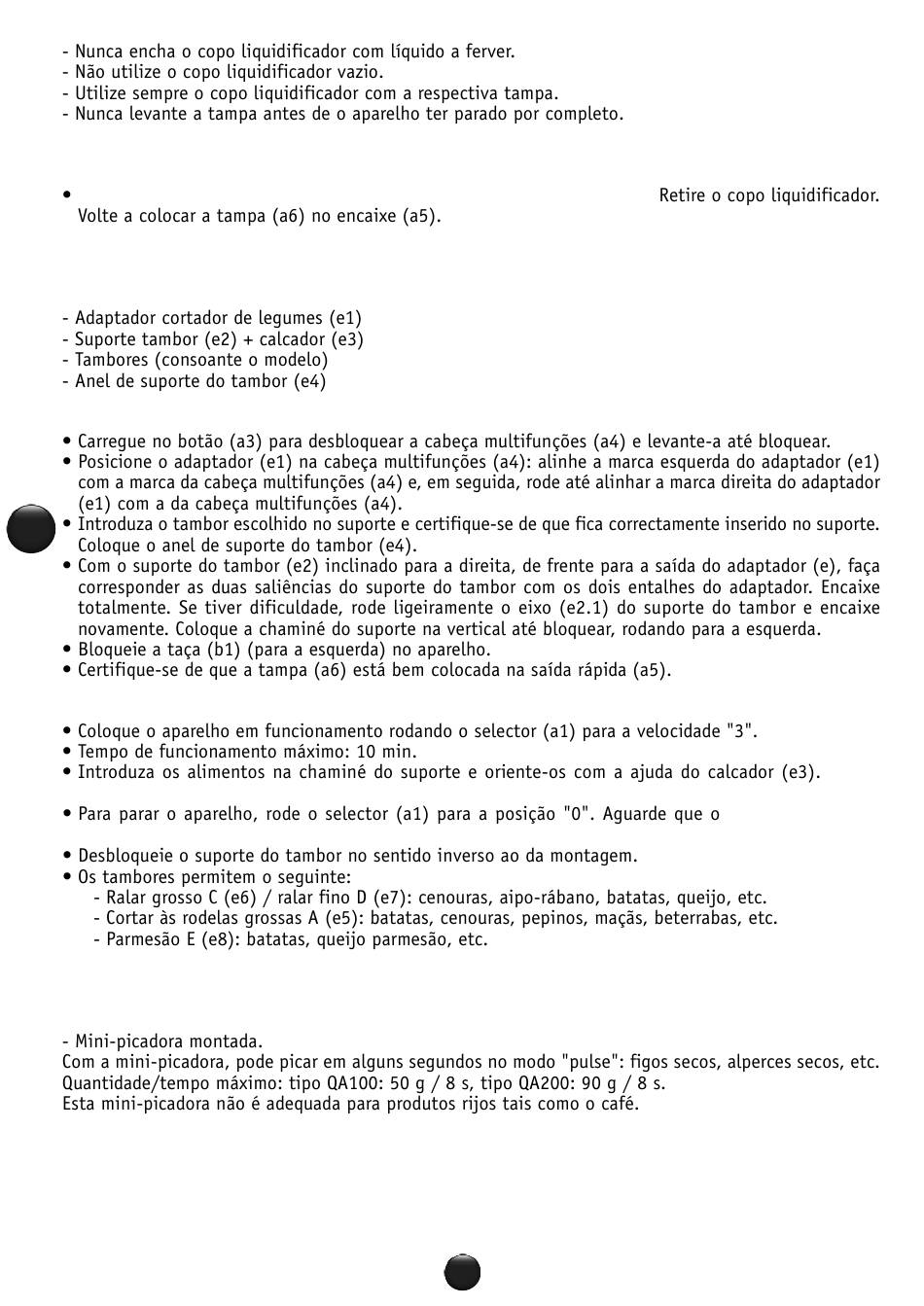 - Nunca encha o copo liquidificador com líquido a ferver.
- Não utilize o copo liquidificador vazio.
- Utilize sempre o copo liquidificador com a respectiva tampa.
- Nunca levante a tampa antes de o aparelho ter parado por completo.

• Retire o copo liquidificador. Volte a colocar a tampa (a6) no encaixe (a5).

- Adaptador cortador de legumes (e1)
- Suporte tambor (e2) + calcador (e3)
- Tambores (consoante o modelo)
- Anel de suporte do tambor (e4)

• Carregue no botão (a3) para desbloquear a cabeça multifunções (a4) e levante-a até bloquear.
• Posicione o adaptador (e1) na cabeça multifunções (a4): alinhe a marca esquerda do adaptador (e1) com a marca da cabeça multifunções (a4) e, em seguida, rode até alinhar a marca direita do adaptador (e1) com a da cabeça multifunções (a4).
• Introduza o tambor escolhido no suporte e certifique-se de que fica correctamente inserido no suporte. Coloque o anel de suporte do tambor (e4).
• Com o suporte do tambor (e2) inclinado para a direita, de frente para a saída do adaptador (e), faça corresponder as duas saliências do suporte do tambor com os dois entalhes do adaptador. Encaixe totalmente. Se tiver dificuldade, rode ligeiramente o eixo (e2.1) do suporte do tambor e encaixe novamente. Coloque a chaminé do suporte na vertical até bloquear, rodando para a esquerda.
• Bloqueie a taça (b1) (para a esquerda) no aparelho.
• Certifique-se de que a tampa (a6) está bem colocada na saída rápida (a5).

• Coloque o aparelho em funcionamento rodando o selector (a1) para a velocidade "3".
• Tempo de funcionamento máximo: 10 min.
• Introduza os alimentos na chaminé do suporte e oriente-os com a ajuda do calcador (e3).

• Para parar o aparelho, rode o selector (a1) para a posição "0". Aguarde que o

• Desbloqueie o suporte do tambor no sentido inverso ao da montagem.
• Os tambores permitem o seguinte:
- Ralar grosso C (e6) / ralar fino D (e7): cenouras, aipo-rábano, batatas, queijo, etc.
- Cortar às rodelas grossas A (e5): batatas, cenouras, pepinos, maçãs, beterrabas, etc.
- Parmesão E (e8): batatas, queijo parmesão, etc.

- Mini-picadora montada.
Com a mini-picadora, pode picar em alguns segundos no modo "pulse": figos secos, alperces secos, etc.
Quantidade/tempo máximo: tipo QA100: 50 g / 8 s, tipo QA200: 90 g / 8 s.
Esta mini-picadora não é adequada para produtos rijos tais como o café.